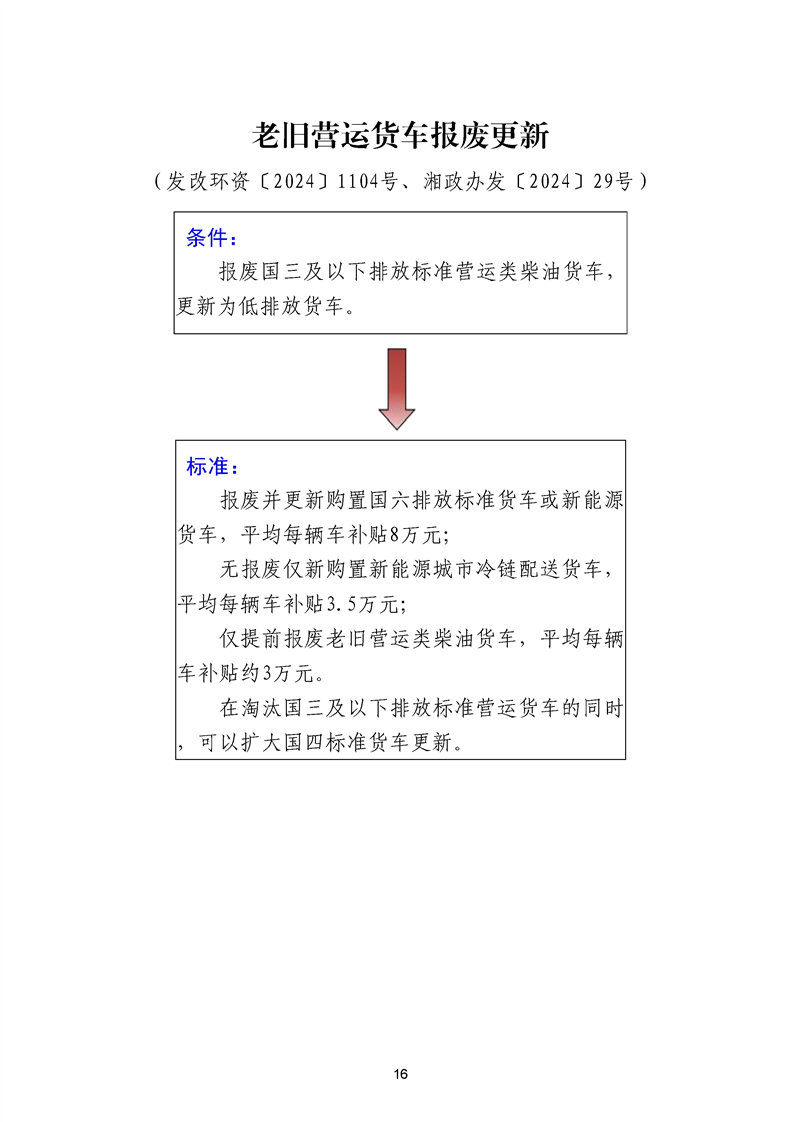 老旧营运货车报废更新

（发改环资〔2024〕1104号、湘政办发〔2024〕29号）

条件：

报废国三及以下排放标准营运类柴油货车，更新为低排放货车。

标准：

报废并更新购置国六排放标准货车或新能源货车，平均每辆车补贴8万元；

无报废仅新购置新能源城市冷链配送货车，平均每辆车补贴3.5万元；

仅提前报废老旧营运类柴油货车，平均每辆车补贴约3万元。

在淘汰国三及以下排放标准营运货车的同时，可以扩大国四标准货车更新。

16